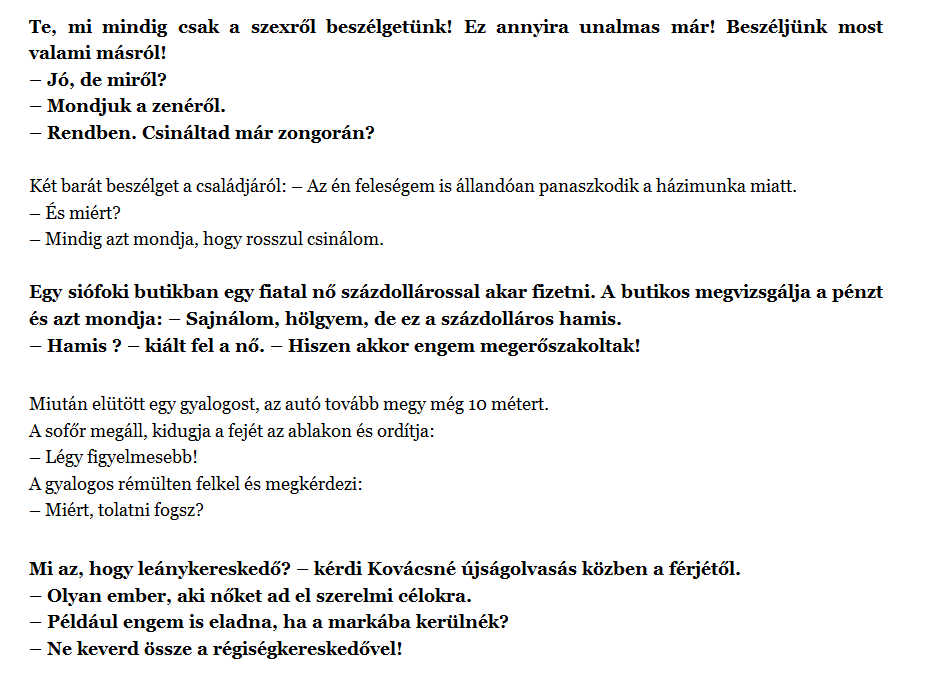 Te, mi mindig csak a szexről beszélgetünk! Ez annyira unalmas már! Beszéljünk most valami másról!
– Jó, de miről?
– Mondjuk a zenéről.
– Rendben. Csináltad már zongorán?

Két barát beszélget a családjáról: – Az én feleségem is állandóan panaszkodik a házimunka miatt.
– És miért?
– Mindig azt mondja, hogy rosszul csinálom.

Egy siófoki butikban egy fiatal nő százdollárossal akar fizetni. A butikos megvizsgálja a pénzt és azt mondja: – Sajnálom, hölgyem, de ez a százdolláros hamis.
– Hamis ? – kiált fel a nő. – Hiszen akkor engem megerőszakoltak!

Miután elütött egy gyalogost, az autó tovább megy még 10 métert.
A sofőr megáll, kidugja a fejét az ablakon és ordítja:
– Légy figyelmesebb!
A gyalogos rémülten felkel és megkérdezi:
– Miért, tolatni fogsz?

Mi az, hogy leánykereskedő? – kérdi Kovácsné újságolvasás közben a férjétől.
– Olyan ember, aki nőket ad el szerelmi célokra.
– Például engem is eladna, ha a markába kerülnék?
– Ne keverd össze a régiségkereskedővel!